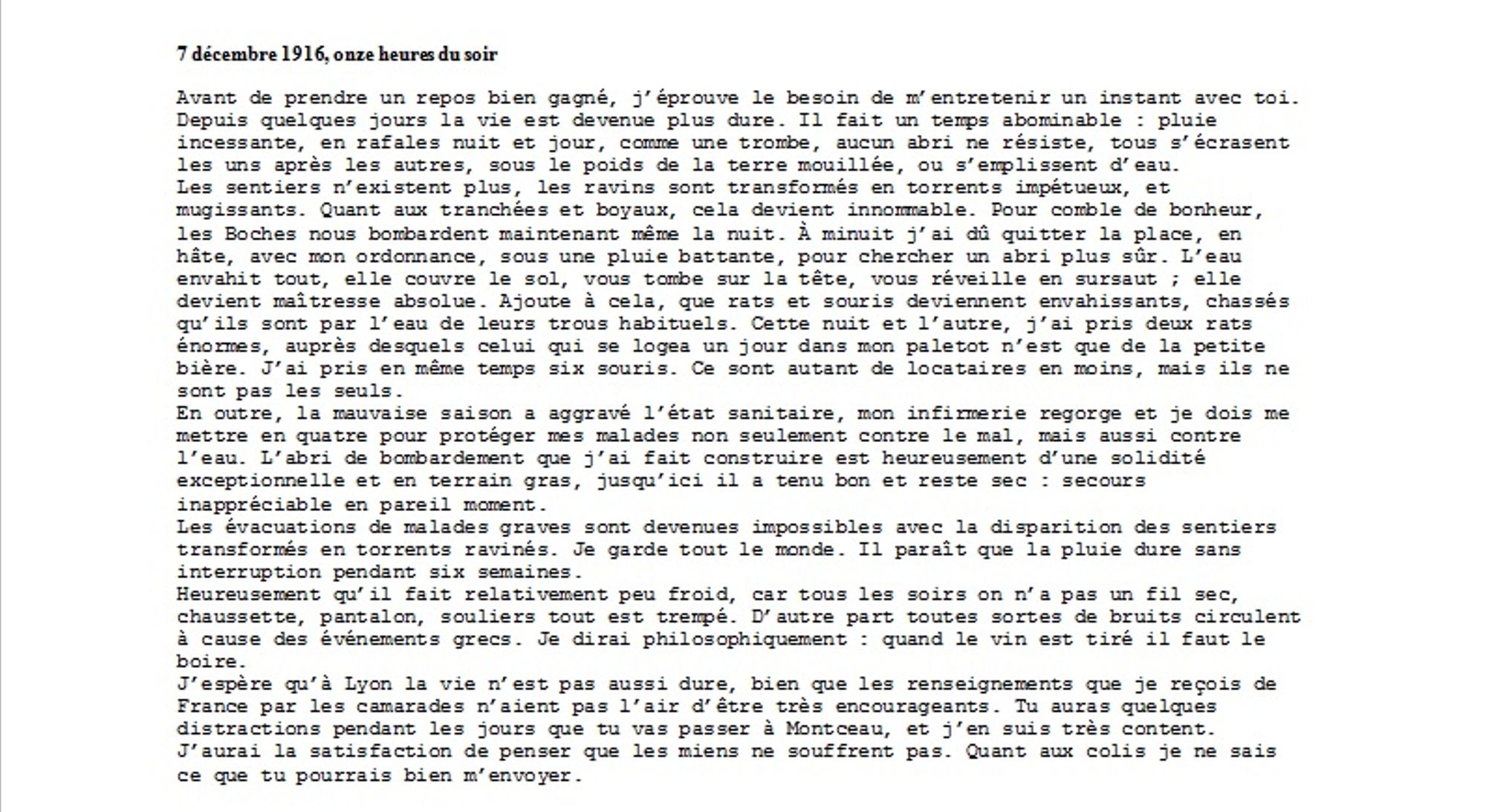 7 décembre 1916, onze heures du soir

Avant de prendre un repos bien gagné, j'éprouve le besoin de m'entretenir un instant avec toi. Depuis quelques jours la vie est devenue plus dure. Il fait un temps abominable : pluie incessante, en rafales nuit et jour, comme une trombe, aucun abri ne résiste, tous s'écrasent les uns après les autres, sous le poids de la terre mouillée, ou s'emplissent d'eau.
Les sentiers n'existent plus, les ravins sont transformés en torrents impétueux, et mugissants. Quant aux tranchées et boyaux, cela devient innommable. Pour comble de bonheur, les Boches nous bombardent maintenant même la nuit. À minuit j'ai dû quitter la place, en hâte, avec mon ordonnance, sous une pluie battante, pour chercher un abri plus sûr. L'eau envahit tout, elle couvre le sol, vous tombe sur la tête, vous réveille en sursaut ; elle devient maîtresse absolue. Ajoute à cela, que rats et souris deviennent envahissants, chassés qu'ils sont par l'eau de leurs trous habituels. Cette nuit et l'autre, j'ai pris deux rats énormes, auprès desquels celui qui se logea un jour dans mon paletot n'est que de la petite bière. J'ai pris en même temps six souris. Ce sont autant de locataires en moins, mais ils ne sont pas les seuls.
En outre, la mauvaise saison a aggravé l'état sanitaire, mon infirmerie regorge et je dois me mettre en quatre pour protéger mes malades non seulement contre le mal, mais aussi contre l'eau. L'abri de bombardement que j'ai fait construire est heureusement d'une solidité exceptionnelle et en terrain gras, jusqu'ici il a tenu bon et reste sec : secours inappréciable en pareil moment.
Les évacuations de malades graves sont devenues impossibles avec la disparition des sentiers transformés en torrents ravinés. Je garde tout le monde. Il paraît que la pluie dure sans interruption pendant six semaines.
Heureusement qu'il fait relativement peu froid, car tous les soirs on n'a pas un fil sec, chaussette, pantalon, souliers tout est trempé. D'autre part toutes sortes de bruits circulent à cause des événements grecs. Je dirai philosophiquement : quand le vin est tiré il faut le boire.
J'espère qu'à Lyon la vie n'est pas aussi dure, bien que les renseignements que je reçois de France par les camarades n'aient pas l'air d'être très encourageants. Tu auras quelques distractions pendant les jours que tu vas passer à Montceau, et j'en suis très content.
J'aurai la satisfaction de penser que les miens ne souffrent pas. Quant aux colis je ne sais ce que tu pourrais bien m'envoyer.